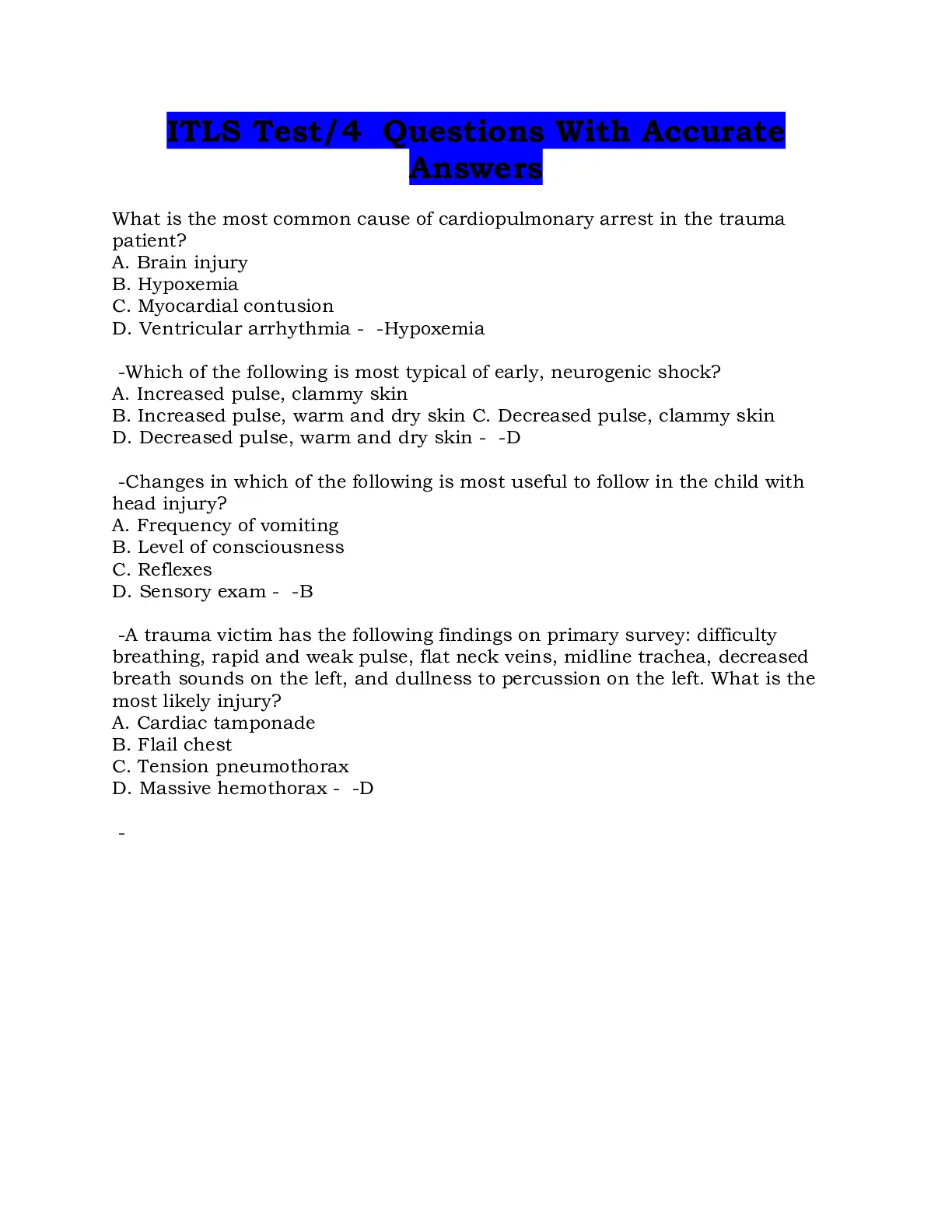 ITLS Test/4 Questions With Accurate Answers

What is the most common cause of cardiopulmonary arrest in the trauma patient?
A. Brain injury
B. Hypoxemia
C. Myocardial contusion
D. Ventricular arrhythmia - -Hypoxemia

-Which of the following is most typical of early, neurogenic shock?
A. Increased pulse, clammy skin
B. Increased pulse, warm and dry skin C. Decreased pulse, clammy skin
D. Decreased pulse, warm and dry skin - -D

-Changes in which of the following is most useful to follow in the child with head injury?
A. Frequency of vomiting
B. Level of consciousness
C. Reflexes
D. Sensory exam - -B

-A trauma victim has the following findings on primary survey: difficulty breathing, rapid and weak pulse, flat neck veins, midline trachea, decreased breath sounds on the left, and dullness to percussion on the left. What is the most likely injury?
A. Cardiac tamponade
B. Flail chest
C. Tension pneumothorax
D. Massive hemothorax - -D

-